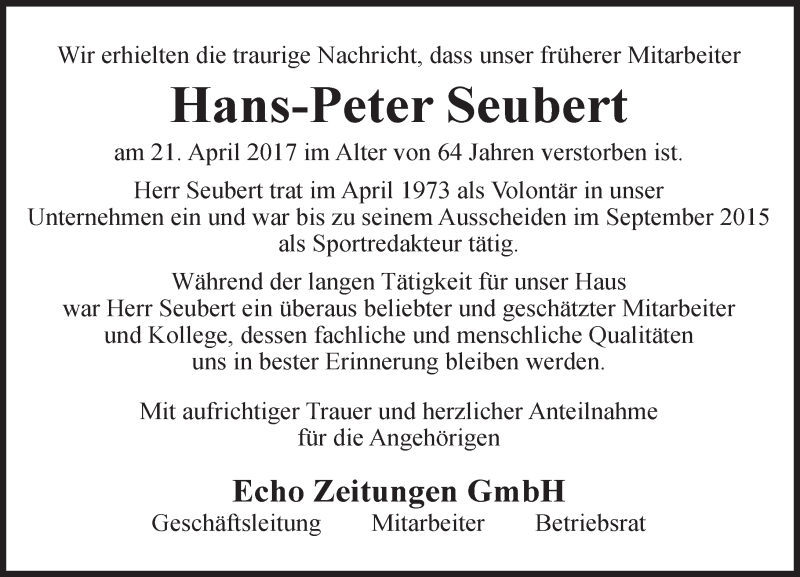 Wir erhielten die traurige Nachricht, dass unser früherer Mitarbeiter

Hans-Peter Seubert

am 21. April 2017 im Alter von 64 Jahren verstorben ist.

Herr Seubert trat im April 1973 als Volontär in unser Unternehmen ein und war bis zu seinem Ausscheiden im September 2015 als Sportredakteur tätig.

Während der langen Tätigkeit für unser Haus war Herr Seubert ein überaus beliebter und geschätzter Mitarbeiter und Kollege, dessen fachliche und menschliche Qualitäten uns in bester Erinnerung bleiben werden.

Mit aufrichtiger Trauer und herzlicher Anteilnahme für die Angehörigen

Echo Zeitungen GmbH

Geschäftsleitung Mitarbeiter Betriebsrat